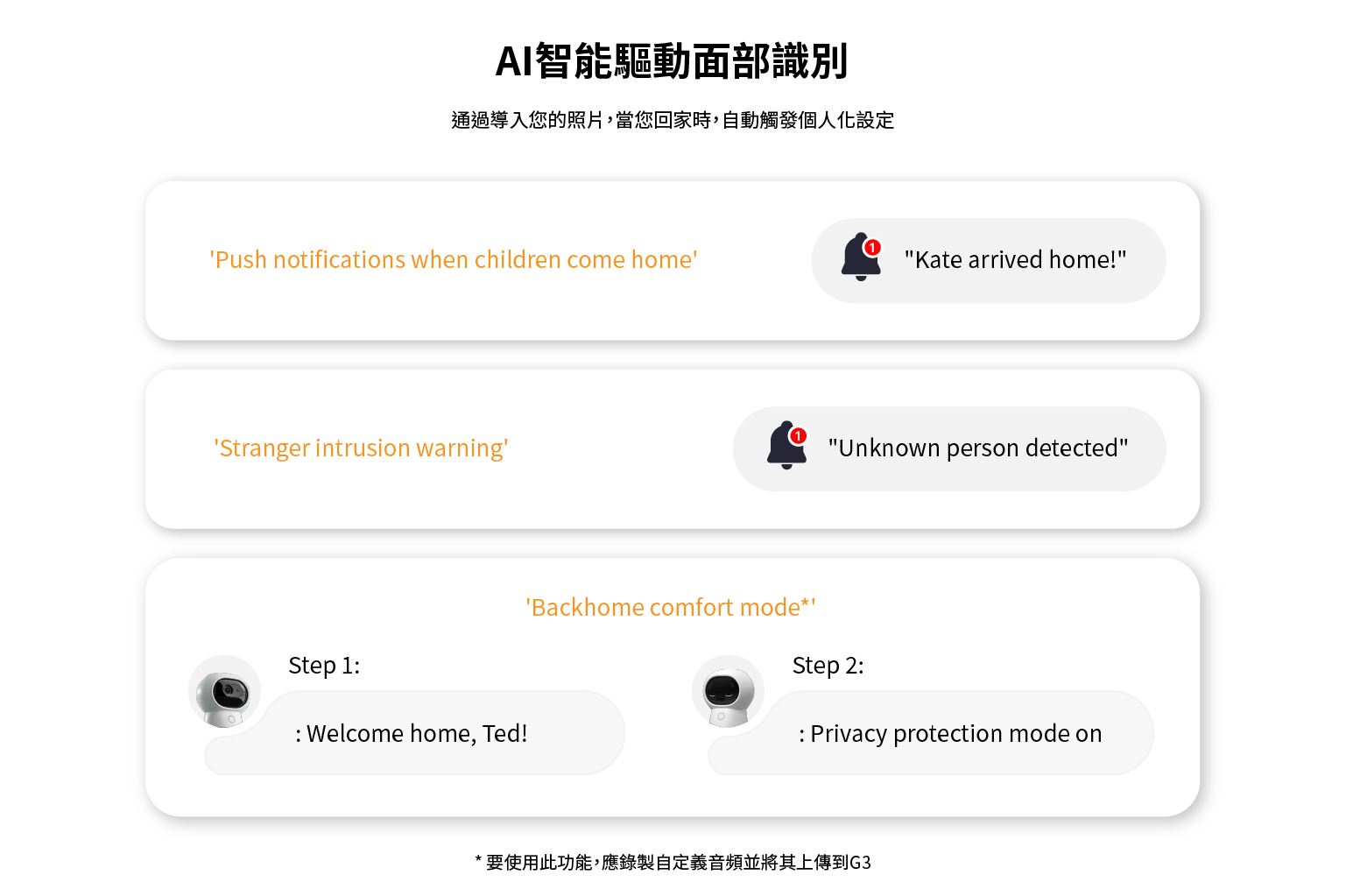 AI智能驅動面部識別

通過導入您的照片,當您回家時,自動觸發個人化設定

'Push notifications when children come home'

1

"Kate arrived home!"

'Stranger intrusion warning'

1

"Unknown person detected"

'Backhome comfort mode*'

Step 1:

: Welcome home, Ted!

Step 2:

: Privacy protection mode on

* 要使用此功能,應錄製自定義音頻並將其上傳到G3